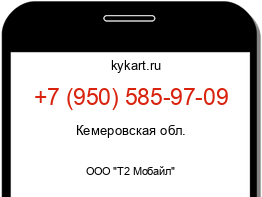 kykart.ru

+7 (950) 585-97-09

Кемеровская обл.

ООО "Т2 Мобайл"